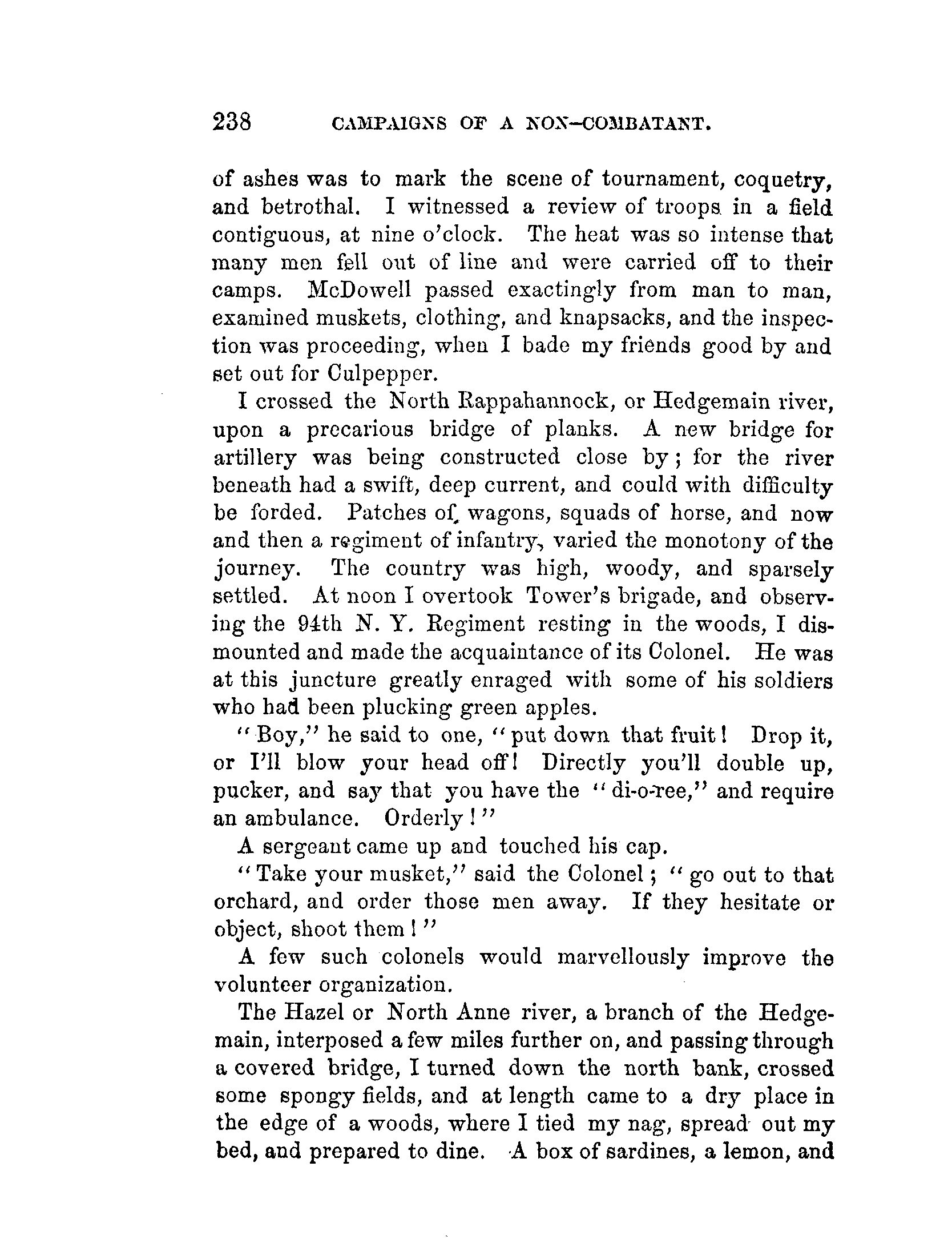 238 CAMPAIGNS OF A NON-COMBATANT.

of ashes was to mark the scene of tournament, coquetry, and betrothal. I witnessed a review of troops in a field contiguous, at nine o'clock. The heat was so intense that many men fell out of line and were carried off to their camps. McDowell passed exactingly from man to man, examined muskets, clothing, and knapsacks, and the inspection was proceeding, when I bade my friends good by and set out for Culpepper.

I crossed the North Rappahannock, or Hedgemain river, upon a precarious bridge of planks. A new bridge for artillery was being constructed close by; for the river beneath had a swift, deep current, and could with difficulty be forded. Patches of wagons, squads of horse, and now and then a regiment of infantry, varied the monotony of the journey. The country was high, woody, and sparsely settled. At noon I overtook Tower's brigade, and observing the 94th N. Y. Regiment resting in the woods, I dismounted and made the acquaintance of its Colonel. He was at this juncture greatly enraged with some of his soldiers who had been plucking green apples.

"Boy," he said to one, "put down that fruit! Drop it, or I'll blow your head off! Directly you'll double up, pucker, and say that you have the "di-o-ree," and require an ambulance. Orderly!"

A sergeant came up and touched his cap.

"Take your musket," said the Colonel; "go out to that orchard, and order those men away. If they hesitate or object, shoot them!"

A few such colonels would marvellously improve the volunteer organization.

The Hazel or North Anne river, a branch of the Hedgemain, interposed a few miles further on, and passing through a covered bridge, I turned down the north bank, crossed some spongy fields, and at length came to a dry place in the edge of a woods, where I tied my nag, spread out my bed, and prepared to dine. A box of sardines, a lemon, and